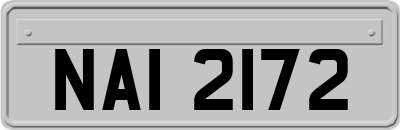 NAI 2172